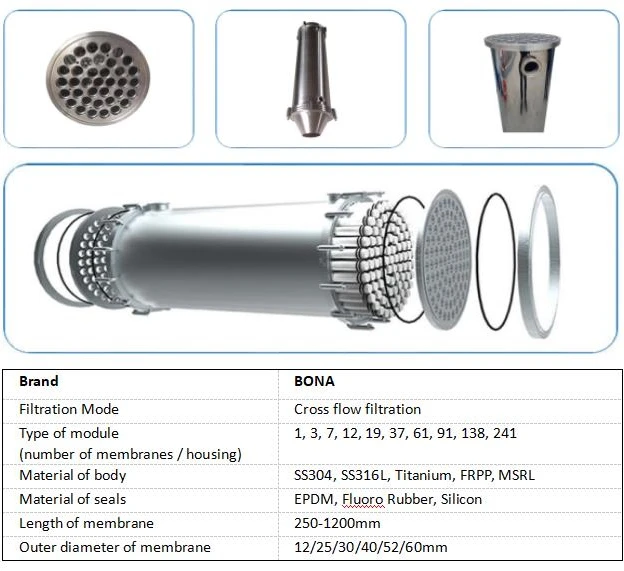 | Brand | BONA |
|---|---|
| Filtration Mode | Cross flow filtration |
| Type of module (number of membranes / housing) | 1, 3, 7, 12, 19, 37, 61, 91, 138, 241 |
| Material of body | SS304, SS316L, Titanium, FRPP, MSRL |
| Material of seals | EPDM, Fluoro Rubber, Silicon |
| Length of membrane | 250-1200mm |
| Outer diameter of membrane | 12/25/30/40/52/60mm |